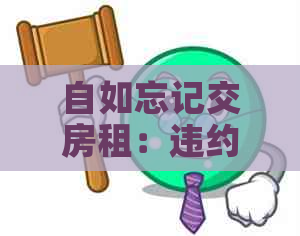 自如忘记交房租：违约